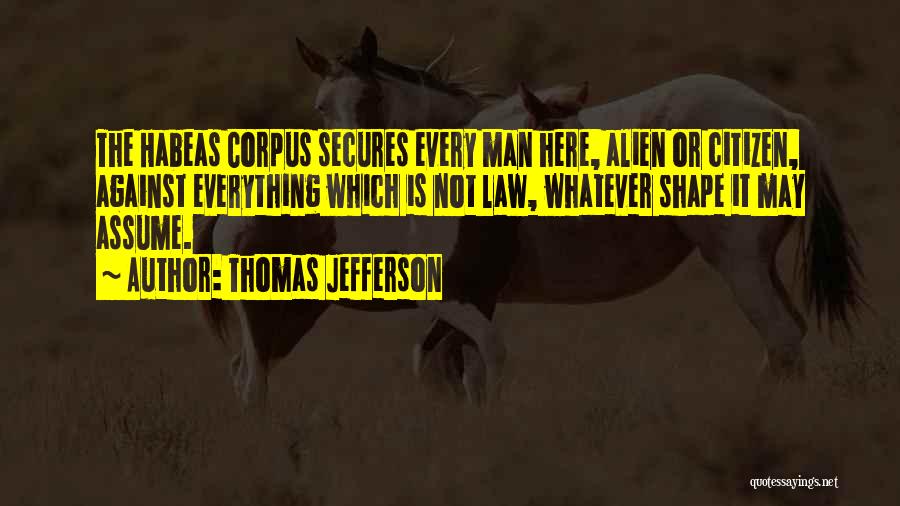 THE HABEAS CORPUS SECURES EVERY MAN HERE, ALIEN OR CITIZEN, AGAINST EVERYTHING WHICH IS NOT LAW, WHATEVER SHAPE IT MAY ASSUME.

~ AUTHOR: THOMAS JEFFERSON

quotessayings.net